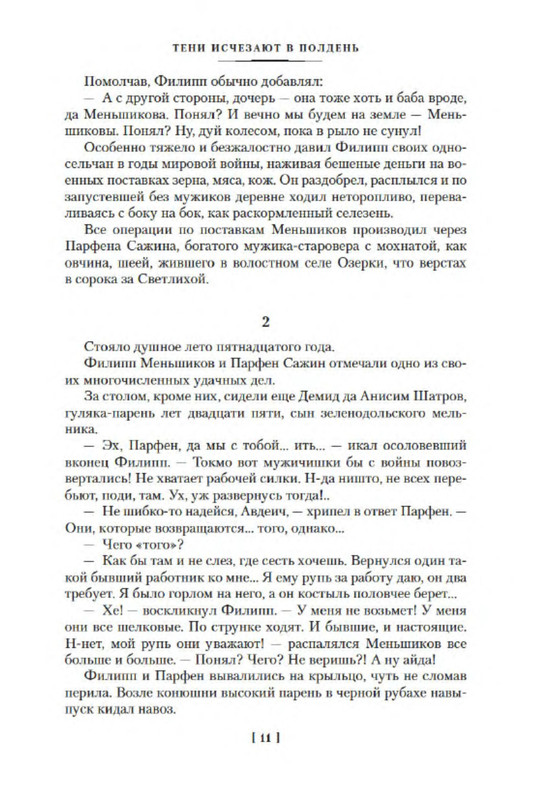 ТЕНИ ИСЧЕЗАЮТ В ПОЛДЕНЬ

Помолчав, Филипп обычно добавлял:

— А с другой стороны, дочерь — она тоже хоть и баба вроде, да Меньшикова. Понял? И вечно мы будем на земле — Меньшиковы. Понял? Ну, дуй колесом, пока в рыло не сунул!

Особенно тяжело и безжалостно давил Филипп своих односельчан в годы мировой войны, наживая бешеные деньги на военных поставках зерна, мяса, кож. Он раздобрел, расплылся и по запустевшей без мужиков деревне ходил неторопливо, переваливаясь с боку на бок, как раскормленный селезень.

Все операции по поставкам Меньшиков производил через Парфена Сажина, богатого мужика-старовера с мохнатой, как овчина, шеей, жившего в волостном селе Озерки, что верстах в сорока за Светлихой.

2

Стояло душное лето пятнадцатого года.

Филипп Меньшиков и Парфен Сажин отмечали одно из своих многочисленных удачных дел.

За столом, кроме них, сидели еще Демид да Анисим Шатров, гуляка-парень лет двадцати пяти, сын зеленодольского мельника.

— Эх, Парфен, да мы с тобой... ить... — икал осоловевший вконец Филипп. — Токмо вот мужичишки бы с войны повозвертались! Не хватает рабочей силки. Н-да ништо, не всех перебьют, поди, там. Ух, уж развернусь тогда!..

— Не шибко-то надейся, Авдеич, — хрипел в ответ Парфен. — Они, которые возвращаются... того, однако...

— Чего «того»?

— Как бы там и не слез, где сесть хочешь. Вернулся один такой бывший работник ко мне... Я ему рупь за работу даю, он два требует. Я было горлом на него, а он костыль половчее берет...

— Хе! — воскликнул Филипп. — У меня не возьмет! У меня они все шелковые. По струнке ходят. И бывшие, и настоящие. Н-нет, мой рупь они уважают! — распалялся Меньшиков все больше и больше. — Понял? Чего? Не веришь?! А ну айда!

Филипп и Парфен вывалились на крыльцо, чуть не сломав перила. Возле конюшни высокий парень в черной рубахе навыпуск кидал навоз.

[ 11 ]